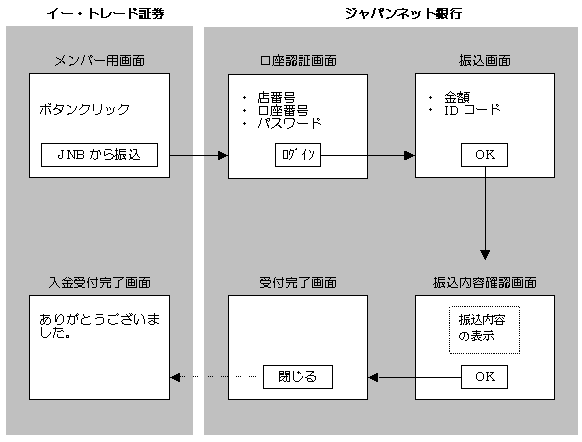 イー・トレード証券

ジャパンネット銀行

メンバー用画面

ボタンクリック

JNB から振込

口座認証画面

・ 店番号
・ 口座番号
・ パスワード

ﾛｸﾞｲﾝ

振込画面

・ 金額
・ ID コード

OK

入金受付完了画面

ありがとうございました。

受付完了画面

閉じる

振込内容確認画面

振込内容の表示

OK